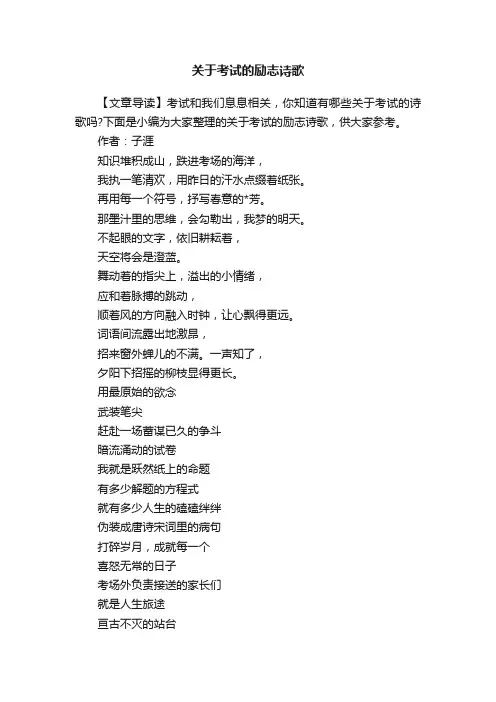 关于考试的励志诗歌

【文章导读】考试和我们息息相关，你知道有哪些关于考试的诗歌吗?下面是小编为大家整理的关于考试的励志诗歌，供大家参考。

作者：子涯

知识堆积成山，跌进考场的海洋，

我执一笔清欢，用昨日的汗水点缀着纸张。

再用每一个符号，抒写春意的*芳。

那墨汁里的思维，会勾勒出，我梦的明天。

不起眼的文字，依旧耕耘着，

天空将会是澄蓝。

舞动着的指尖上，溢出的小情绪，

应和着脉搏的跳动，

顺着风的方向融入时钟，让心飘得更远。

词语间流露出地激昂，

招来窗外蝉儿的不满。一声知了，

夕阳下招摇的柳枝显得更长。

用最原始的欲念

武装笔尖

赶赴一场蓄谋已久的争斗

暗流涌动的试卷

我就是跃然纸上的命题

有多少解题的方程式

就有多少人生的磕磕绊绊

伪装成唐诗宋词里的病句

打碎岁月，成就每一个

喜怒无常的日子

考场外负责接送的家长们

就是人生旅途

亘古不灭的站台